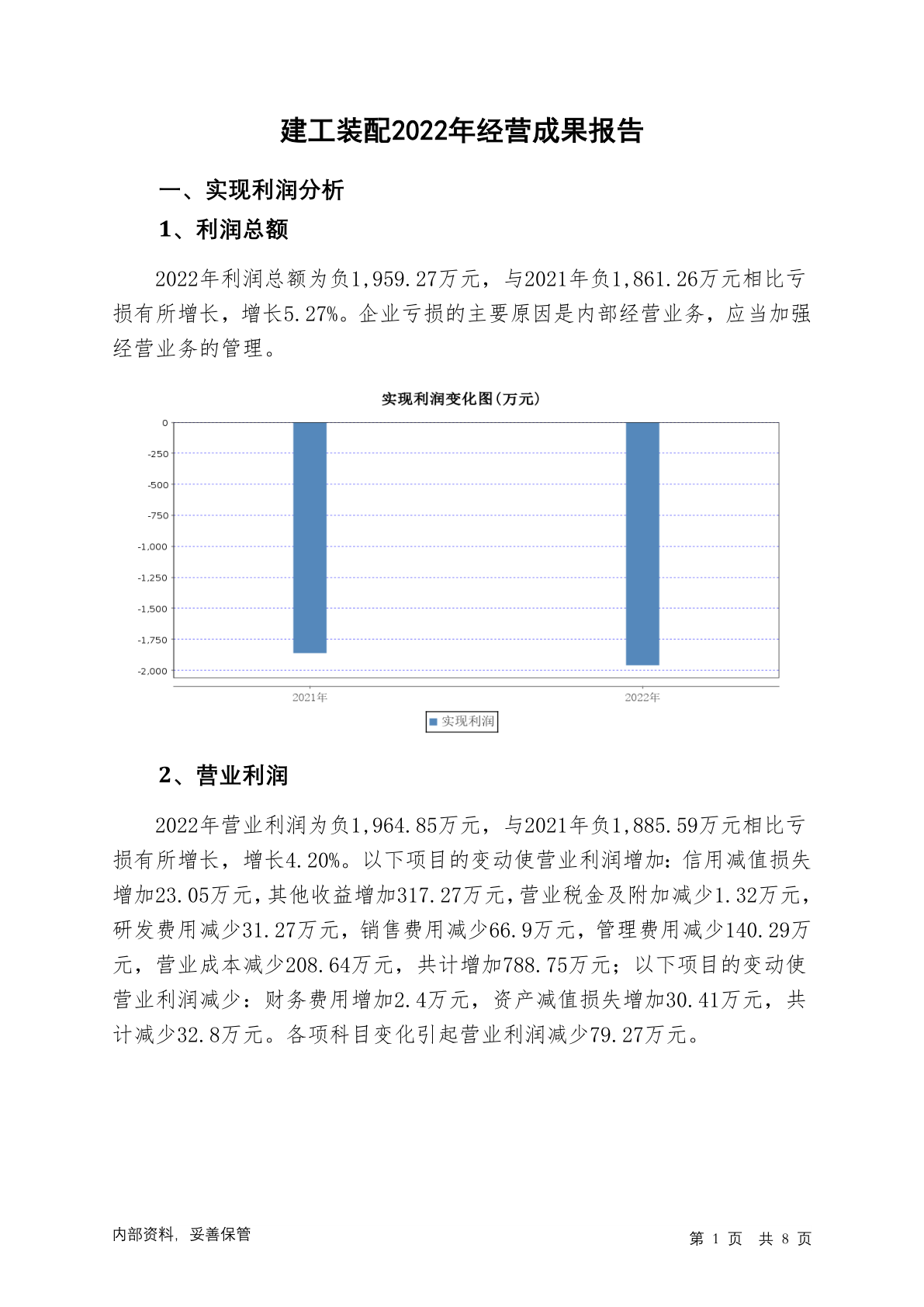 建工装配2022年经营成果报告

一、实现利润分析

1、利润总额

2022年利润总额为负1,959.27万元，与2021年负1,861.26万元相比亏损有所增长，增长5.27%。企业亏损的主要原因是内部经营业务，应当加强经营业务的管理。

实现利润变化图(万元)

0
-250
-500
-750
-1,000
-1,250
-1,500
-1,750
-2,000

2021年
2022年

实现利润

2、营业利润

2022年营业利润为负1,964.85万元，与2021年负1,885.59万元相比亏损有所增长，增长4.20%。以下项目的变动使营业利润增加：信用减值损失增加23.05万元，其他收益增加317.27万元，营业税金及附加减少1.32万元，研发费用减少31.27万元，销售费用减少66.9万元，管理费用减少140.29万元，营业成本减少208.64万元，共计增加788.75万元；以下项目的变动使营业利润减少：财务费用增加2.4万元，资产减值损失增加30.41万元，共计减少32.8万元。各项科目变化引起营业利润减少79.27万元。

内部资料，妥善保管

第 1 页 共 8 页